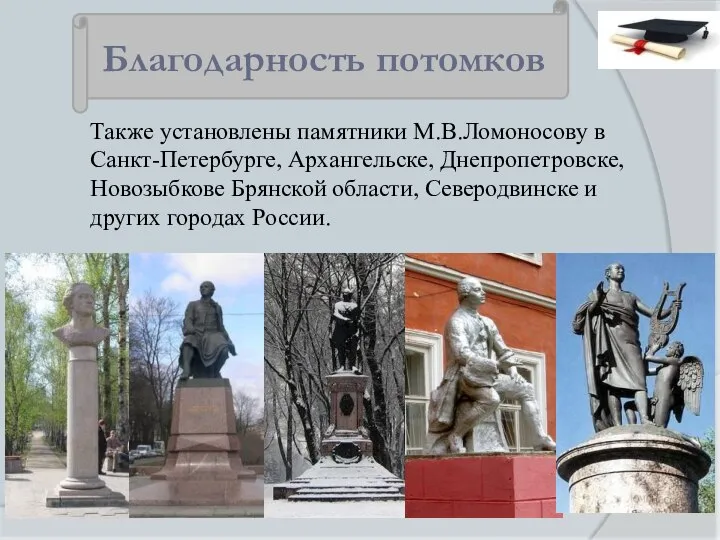 Благодарность потомков

Также установлены памятники М.В.Ломоносову в Санкт-Петербурге, Архангельске, Днепропетровске, Новозыбкове Брянской области, Северодвинске и других городах России.